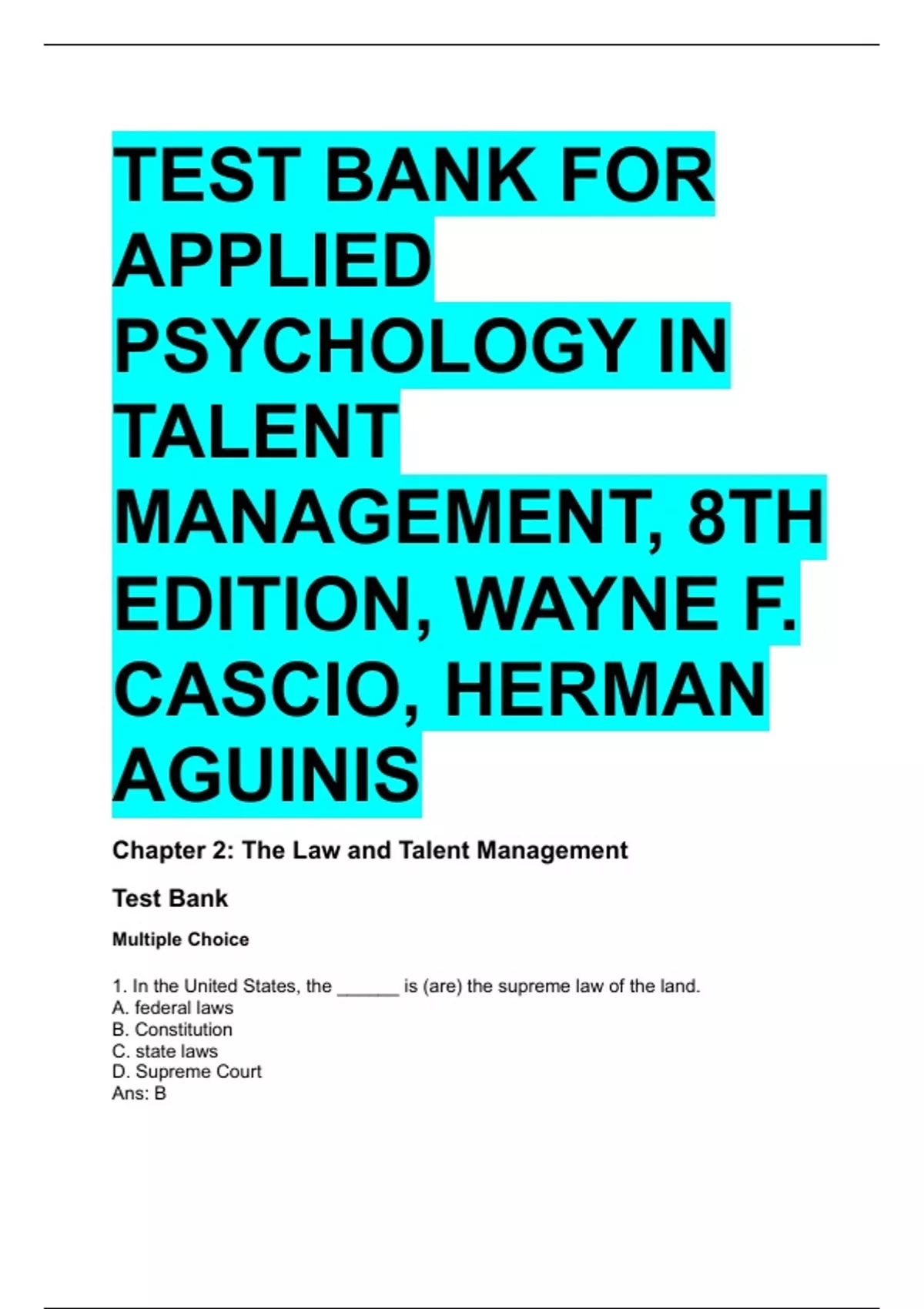 TEST BANK FOR APPLIED PSYCHOLOGY IN TALENT MANAGEMENT, 8TH EDITION, WAYNE F. CASCIO, HERMAN AGUINIS

Chapter 2: The Law and Talent Management

Test Bank

Multiple Choice

1. In the United States, the ____ is (are) the supreme law of the land.
A. federal laws
B. Constitution
C. state laws
D. Supreme Court
Ans: B